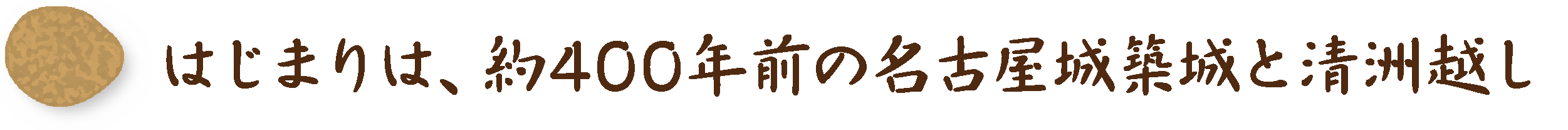 はじまりは、約400年前の名古屋城築城と清洲越し